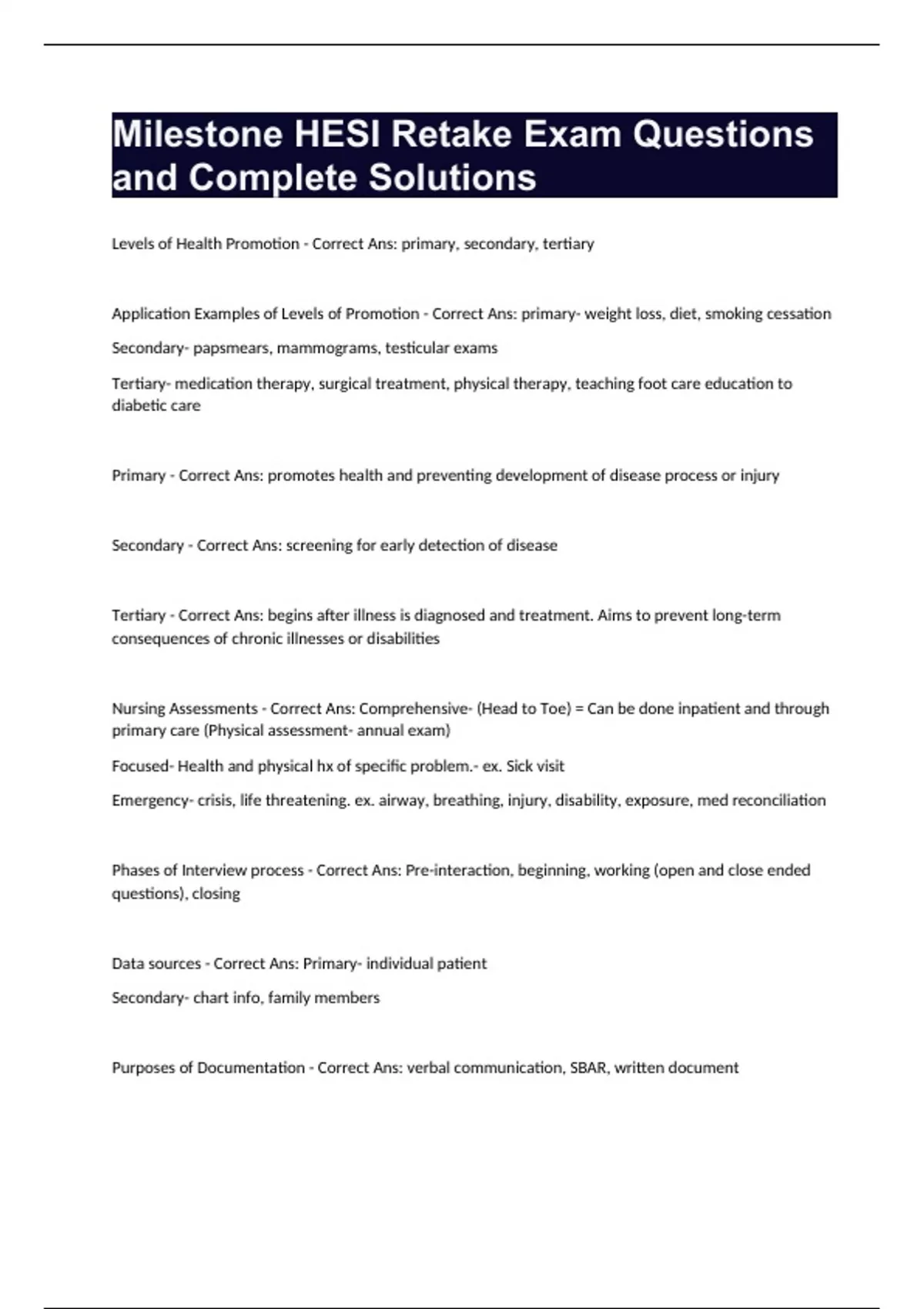 Milestone HESI Retake Exam Questions and Complete Solutions

Levels of Health Promotion - Correct Ans: primary, secondary, tertiary

Application Examples of Levels of Promotion - Correct Ans: primary- weight loss, diet, smoking cessation

Secondary- papsmears, mammograms, testicular exams

Tertiary- medication therapy, surgical treatment, physical therapy, teaching foot care education to diabetic care

Primary - Correct Ans: promotes health and preventing development of disease process or injury

Secondary - Correct Ans: screening for early detection of disease

Tertiary - Correct Ans: begins after illness is diagnosed and treatment. Aims to prevent long-term consequences of chronic illnesses or disabilities

Nursing Assessments - Correct Ans: Comprehensive- (Head to Toe) = Can be done inpatient and through primary care (Physical assessment- annual exam)

Focused- Health and physical hx of specific problem.- ex. Sick visit

Emergency- crisis, life threatening. ex. airway, breathing, injury, disability, exposure, med reconciliation

Phases of Interview process - Correct Ans: Pre-interaction, beginning, working (open and close ended questions), closing

Data sources - Correct Ans: Primary- individual patient

Secondary- chart info, family members

Purposes of Documentation - Correct Ans: verbal communication, SBAR, written document